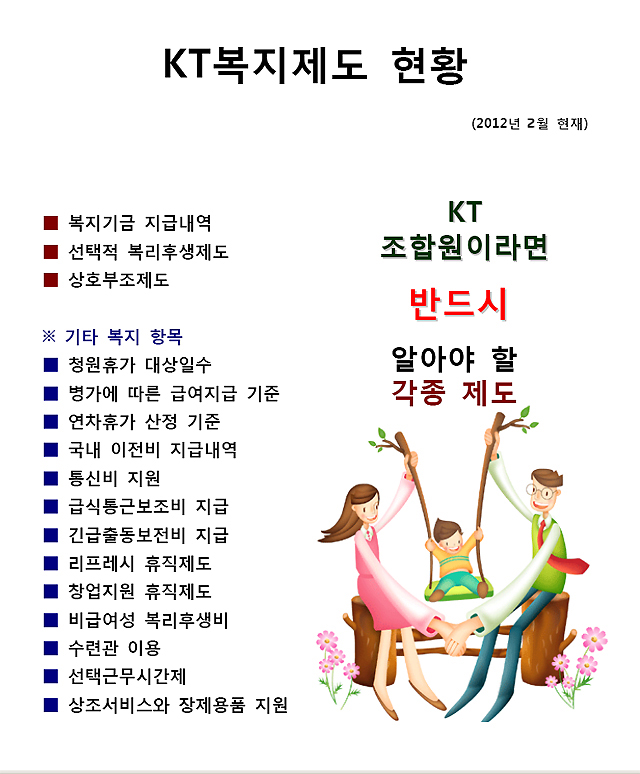 KT복지제도 현황

(2012년 2월 현재)

■ 복지기금 지급내역
■ 선택적 복리후생제도
■ 상호부조제도

※ 기타 복지 항목
■ 청원휴가 대상일수
■ 병가에 따른 급여지급 기준
■ 연차휴가 산정 기준
■ 국내 이전비 지급내역
■ 통신비 지원
■ 급식통근보조비 지급
■ 긴급출동보전비 지급
■ 리프레시 휴직제도
■ 창업지원 휴직제도
■ 비급여성 복리후생비
■ 수련관 이용
■ 선택근무시간제
■ 상조서비스와 장제용품 지원

KT
조합원이라면

반드시

알아야 할
각종 제도